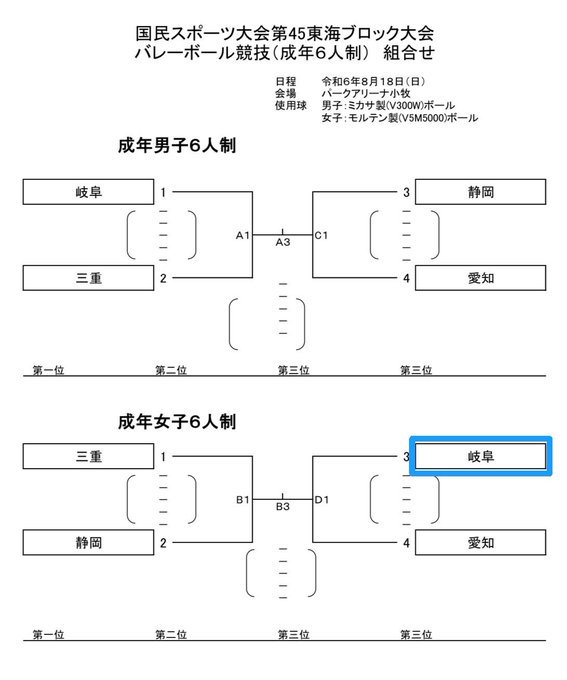 国民スポーツ大会第45東海ブロック大会
バレーボール競技（成年6人制） 組合せ

日程　令和6年8月18日（日）
会場　パークアリーナ小牧
使用球　男子：ミカサ製(V300W)ボール
女子：モルテン製(V5M5000)ボール

成年男子6人制

岐阜 1
三重 2
A1
A3
C1
3 静岡
4 愛知

第一位　第二位　第三位　第三位

成年女子6人制

三重 1
静岡 2
B1
B3
D1
3 岐阜
4 愛知

第一位　第二位　第三位　第三位